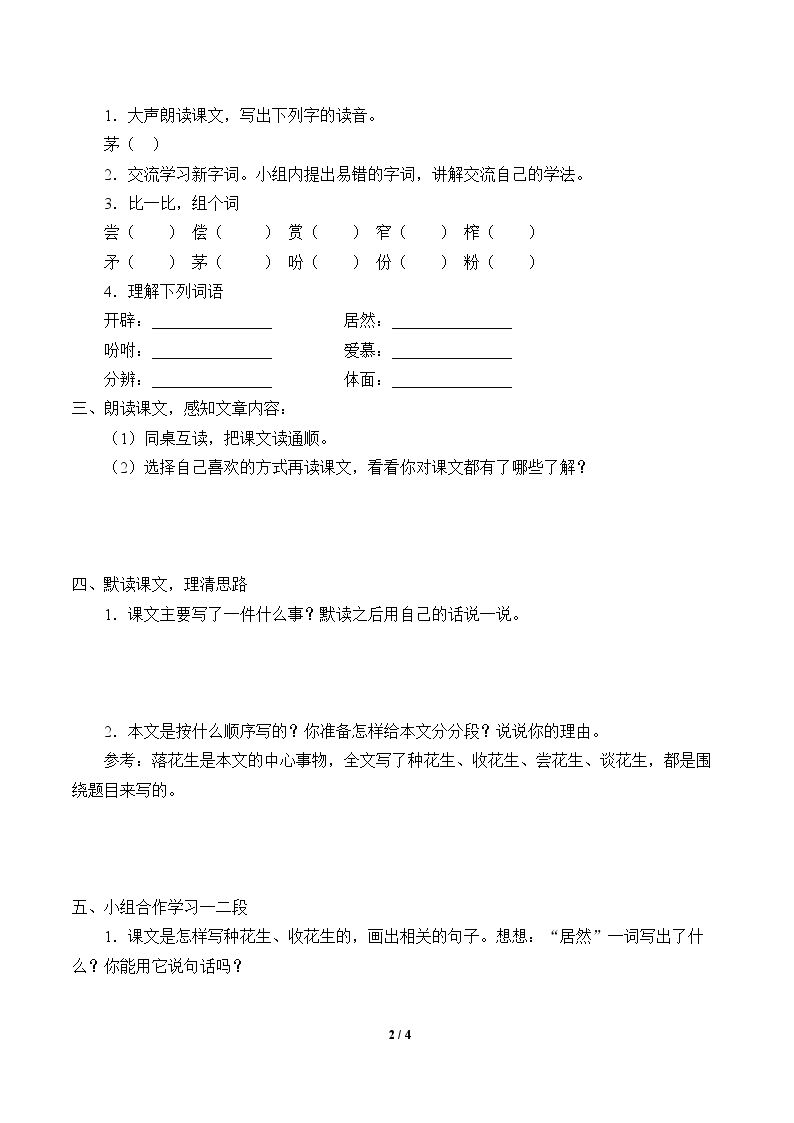 1．大声朗读课文，写出下列字的读音。

茅（ ）

2．交流学习新字词。小组内提出易错的字词，讲解交流自己的学法。

3．比一比，组个词

尝（ ） 偿（ ） 赏（ ） 窄（ ） 榨（ ）

矛（ ） 茅（ ） 吩（ ） 份（ ） 粉（ ）

4．理解下列词语

开辟：____ 居然：____

吩咐：____ 爱慕：____

分辨：____ 体面：____

三、朗读课文，感知文章内容：

（1）同桌互读，把课文读通顺。

（2）选择自己喜欢的方式再读课文，看看你对课文都有了哪些了解？

四、默读课文，理清思路

1．课文主要写了一件什么事？默读之后用自己的话说一说。

2．本文是按什么顺序写的？你准备怎样给本文分分段？说说你的理由。

参考：落花生是本文的中心事物，全文写了种花生、收花生、尝花生、谈花生，都是围绕题目来写的。

五、小组合作学习一二段

1．课文是怎样写种花生、收花生的，画出相关的句子。想想：“居然”一词写出了什么？你能用它说句话吗？

2 / 4